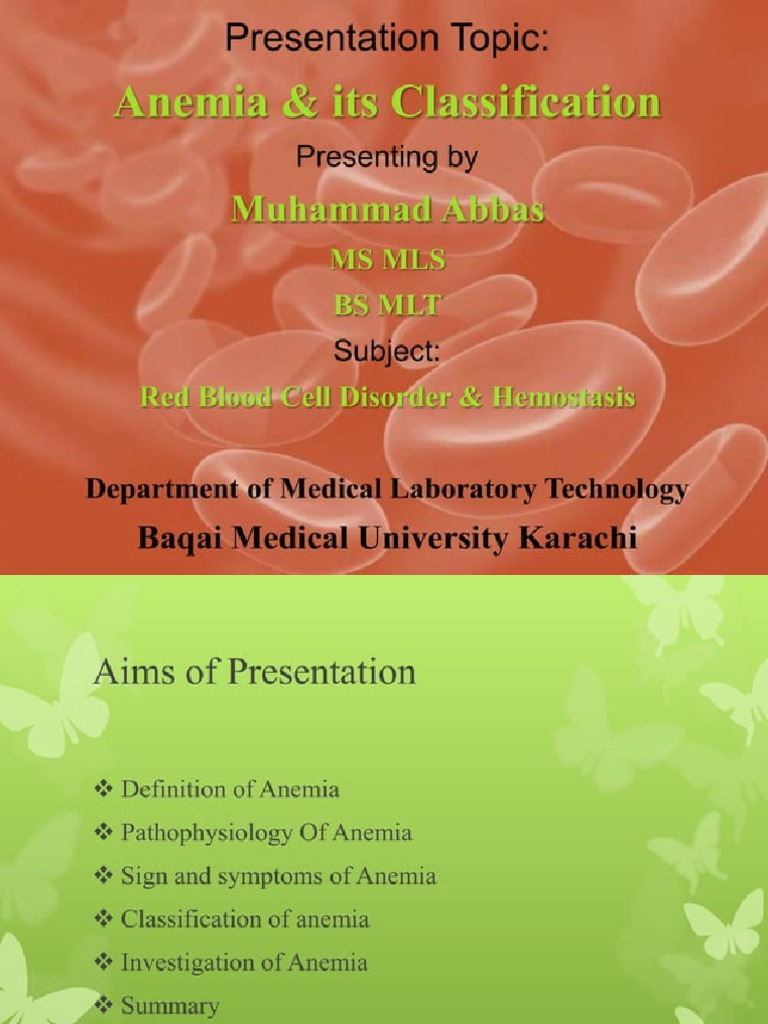 Presentation Topic:
Anemia & its Classification
Presenting by
Muhammad Abbas
MS MLS
BS MLT
Subject:
Red Blood Cell Disorder & Hemostasis

Department of Medical Laboratory Technology
Baqai Medical University Karachi

Aims of Presentation

❖ Definition of Anemia
❖ Pathophysiology Of Anemia
❖ Sign and symptoms of Anemia
❖ Classification of anemia
❖ Investigation of Anemia
❖ Summary